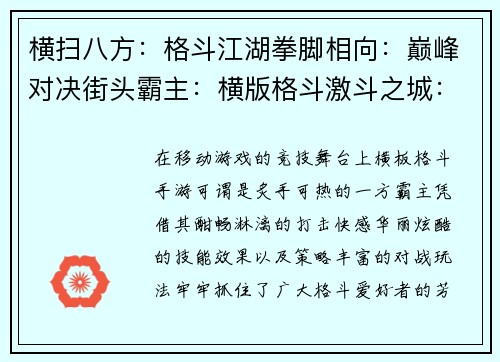 横扫八方：格斗江湖拳脚相向：巅峰对决街头霸主：横版格斗激斗之城：

在移动游戏的竞技舞台上横板格斗手游可谓是炙手可热的一方霸主凭借其酣畅淋漓的打击快感华丽炫酷的技能效果以及策略丰富的对战玩法牢牢抓住了广大格斗爱好者的芳